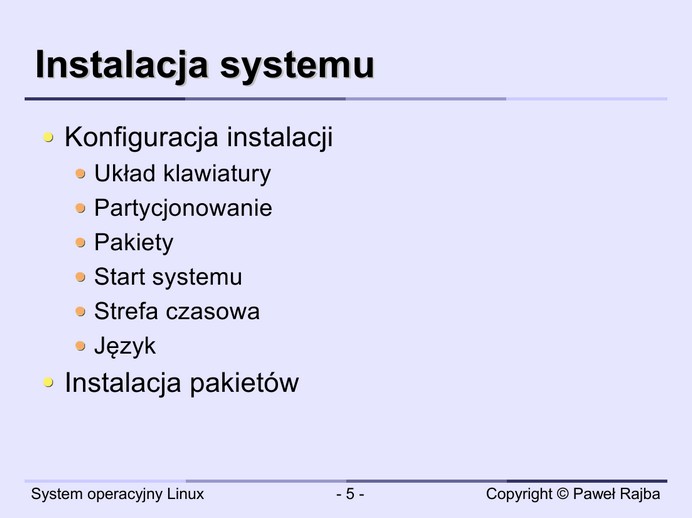 Instalacja systemu

• Konfiguracja instalacji
• Układ klawiatury
• Partycjonowanie
• Pakiety
• Start systemu
• Strefa czasowa
• Język
• Instalacja pakietów

System operacyjny Linux

- 5 -

Copyright © Paweł Rajba